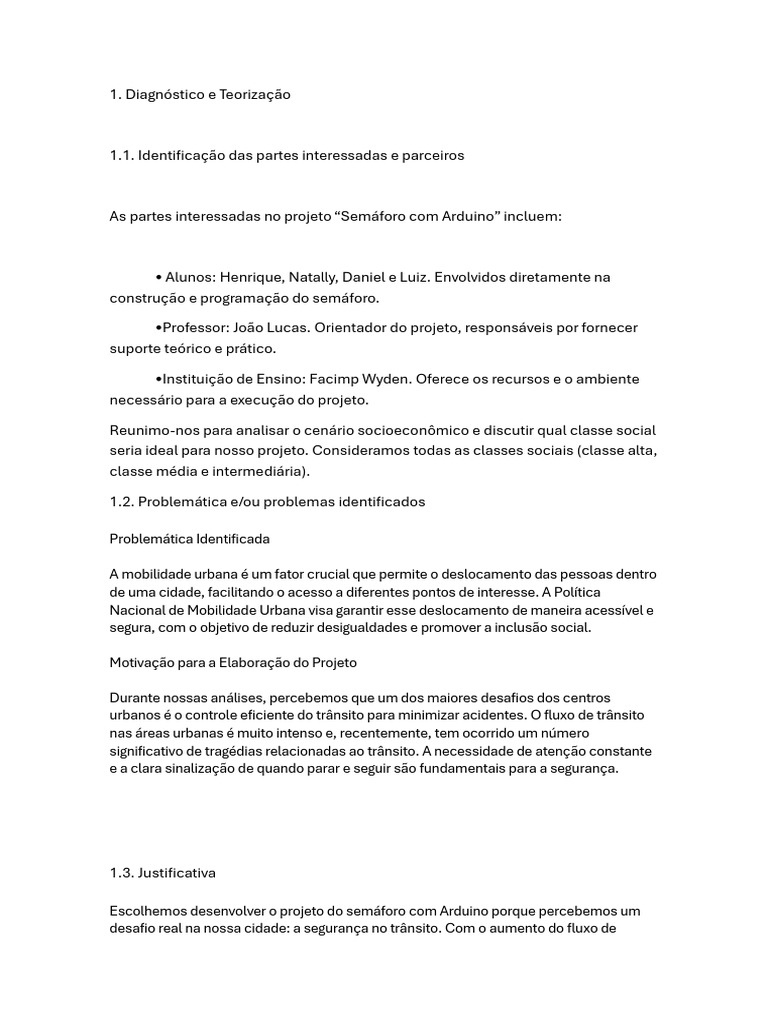 1. Diagnóstico e Teorização

1.1. Identificação das partes interessadas e parceiros

As partes interessadas no projeto “Semáforo com Arduino” incluem:

• Alunos: Henrique, Natally, Daniel e Luiz. Envolvidos diretamente na construção e programação do semáforo.

•Professor: João Lucas. Orientador do projeto, responsáveis por fornecer suporte teórico e prático.

•Instituição de Ensino: Facimp Wyden. Oferece os recursos e o ambiente necessário para a execução do projeto.

Reunimo-nos para analisar o cenário socioeconômico e discutir qual classe social seria ideal para nosso projeto. Consideramos todas as classes sociais (classe alta, classe média e intermediária).

1.2. Problemática e/ou problemas identificados

Problemática Identificada

A mobilidade urbana é um fator crucial que permite o deslocamento das pessoas dentro de uma cidade, facilitando o acesso a diferentes pontos de interesse. A Política Nacional de Mobilidade Urbana visa garantir esse deslocamento de maneira acessível e segura, com o objetivo de reduzir desigualdades e promover a inclusão social.

Motivação para a Elaboração do Projeto

Durante nossas análises, percebemos que um dos maiores desafios dos centros urbanos é o controle eficiente do trânsito para minimizar acidentes. O fluxo de trânsito nas áreas urbanas é muito intenso e, recentemente, tem ocorrido um número significativo de tragédias relacionadas ao trânsito. A necessidade de atenção constante e a clara sinalização de quando parar e seguir são fundamentais para a segurança.

1.3. Justificativa

Escolhemos desenvolver o projeto do semáforo com Arduino porque percebemos um desafio real na nossa cidade: a segurança no trânsito. Com o aumento do fluxo de